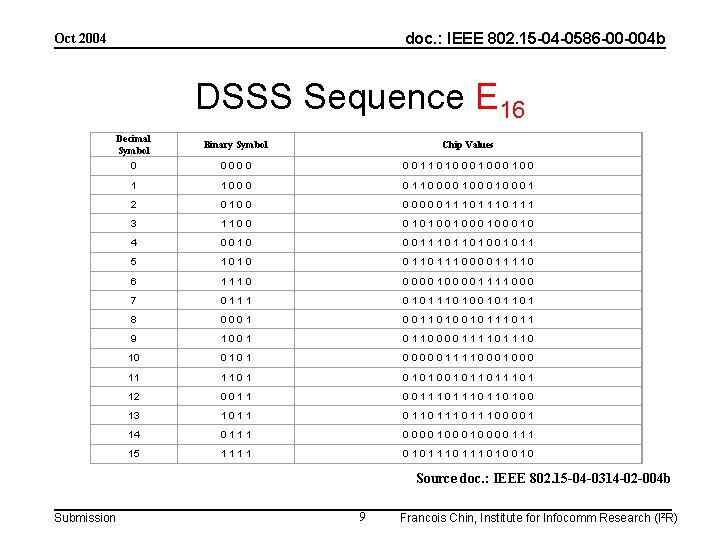 Oct 2004

doc.: IEEE 802.15-04-0586-00-004b

DSSS Sequence $E_{16}$

| Decimal Symbol | Binary Symbol | Chip Values |
|---|---|---|
| 0 | 0 0 0 0 | 0 0 1 1 0 1 0 0 0 1 0 0 0 1 0 0 |
| 1 | 1 0 0 0 | 0 1 1 0 0 0 0 1 0 0 0 1 0 0 0 1 |
| 2 | 0 1 0 0 | 0 0 0 0 0 1 1 1 0 1 1 1 0 1 1 1 |
| 3 | 1 1 0 0 | 0 1 0 1 0 0 1 0 0 0 1 0 0 0 1 0 |
| 4 | 0 0 1 0 | 0 0 1 1 1 0 1 1 0 1 0 0 1 0 1 1 |
| 5 | 1 0 1 0 | 0 1 1 0 1 1 1 0 0 0 0 1 1 1 1 0 |
| 6 | 1 1 1 0 | 0 0 0 0 1 0 0 0 0 1 1 1 1 0 0 0 |
| 7 | 0 1 1 1 | 0 1 0 1 1 1 0 1 0 0 1 0 1 1 0 1 |
| 8 | 0 0 0 1 | 0 0 1 1 0 1 0 0 1 0 1 1 1 0 1 1 |
| 9 | 1 0 0 1 | 0 1 1 0 0 0 0 1 1 1 1 0 1 1 1 0 |
| 10 | 0 1 0 1 | 0 0 0 0 0 1 1 1 1 0 0 0 1 0 0 0 |
| 11 | 1 1 0 1 | 0 1 0 1 0 0 1 0 1 1 0 1 1 1 0 1 |
| 12 | 0 0 1 1 | 0 0 1 1 1 0 1 1 1 0 1 1 0 1 0 0 |
| 13 | 1 0 1 1 | 0 1 1 0 1 1 1 0 1 1 1 0 0 0 0 1 |
| 14 | 0 1 1 1 | 0 0 0 0 1 0 0 0 1 0 0 0 0 1 1 1 |
| 15 | 1 1 1 1 | 0 1 0 1 1 1 0 1 1 1 0 1 0 0 1 0 |

Source doc.: IEEE 802.15-04-0314-02-004b

Submission

9

Francois Chin, Institute for Infocomm Research (I²R)